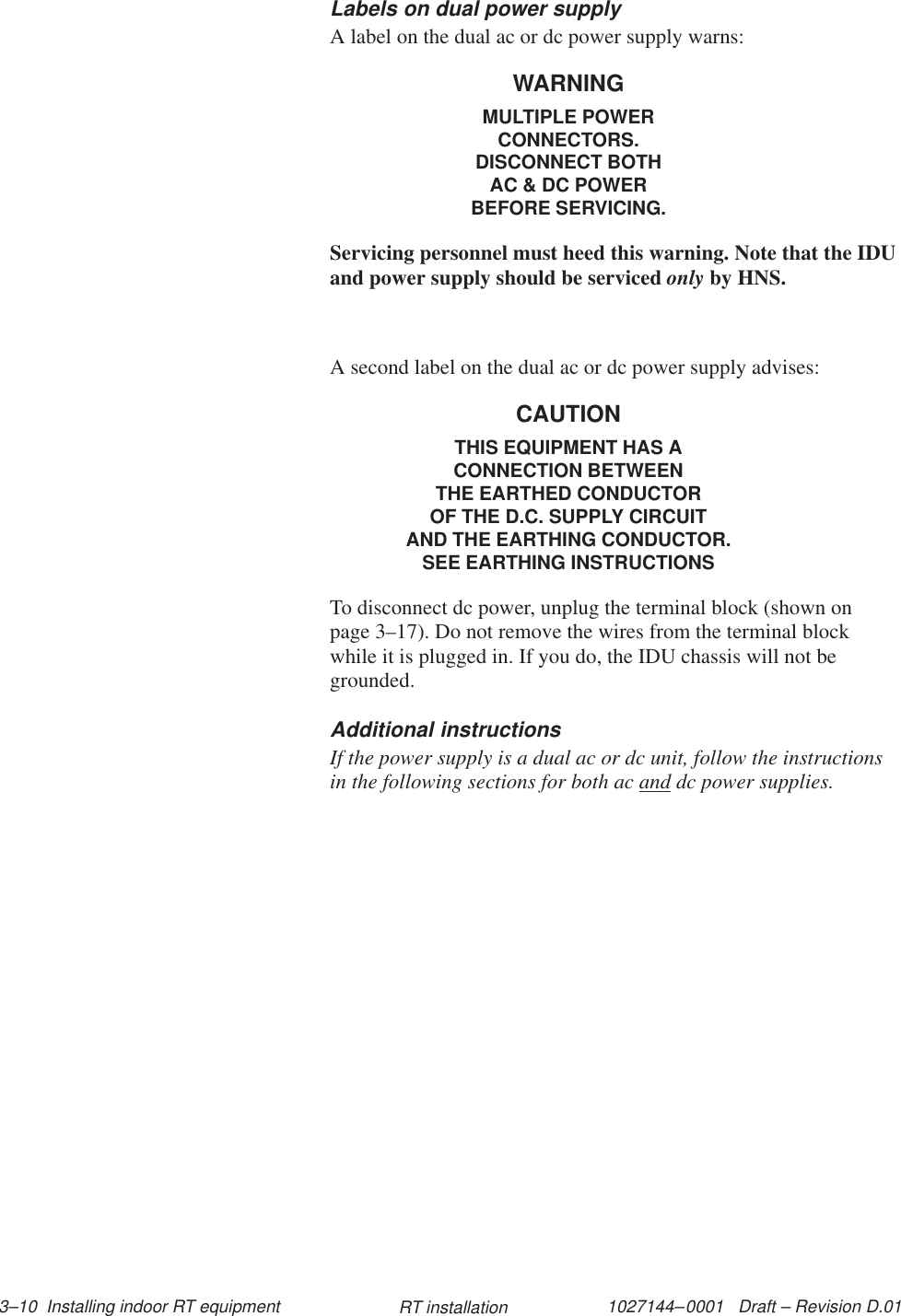 Labels on dual power supply

A label on the dual ac or dc power supply warns:

WARNING

MULTIPLE POWER
CONNECTORS.
DISCONNECT BOTH
AC & DC POWER
BEFORE SERVICING.

Servicing personnel must heed this warning. Note that the IDU and power supply should be serviced only by HNS.

A second label on the dual ac or dc power supply advises:

CAUTION

THIS EQUIPMENT HAS A
CONNECTION BETWEEN
THE EARTHED CONDUCTOR
OF THE D.C. SUPPLY CIRCUIT
AND THE EARTHING CONDUCTOR.
SEE EARTHING INSTRUCTIONS

To disconnect dc power, unplug the terminal block (shown on page 3–17). Do not remove the wires from the terminal block while it is plugged in. If you do, the IDU chassis will not be grounded.

Additional instructions

If the power supply is a dual ac or dc unit, follow the instructions in the following sections for both ac and dc power supplies.

3–10 Installing indoor RT equipment   RT installation   1027144–0001 Draft – Revision D.01